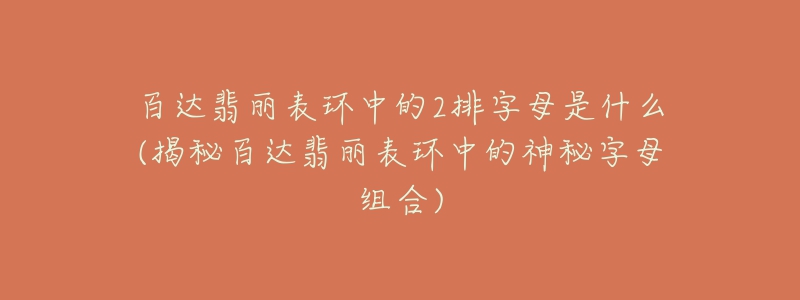 百达翡丽表环中的2排字母是什么(揭秘百达翡丽表环中的神秘字母组合)